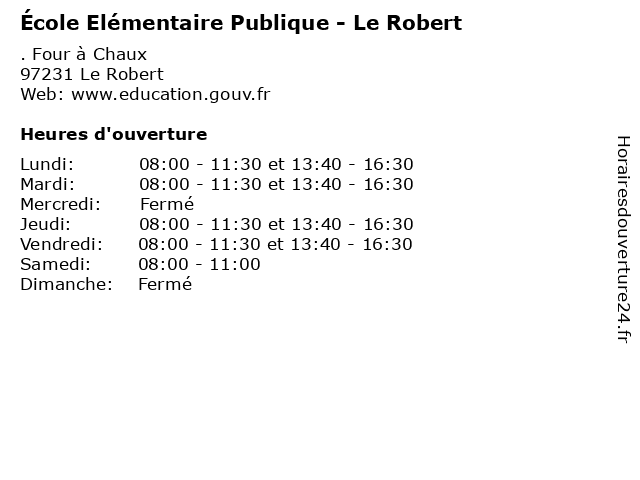 École Elémentaire Publique - Le Robert

. Four à Chaux
97231 Le Robert
Web: www.education.gouv.fr

Heures d'ouverture

| | |
|---|---|
| Lundi: | 08:00 - 11:30 et 13:40 - 16:30 |
| Mardi: | 08:00 - 11:30 et 13:40 - 16:30 |
| Mercredi: | Fermé |
| Jeudi: | 08:00 - 11:30 et 13:40 - 16:30 |
| Vendredi: | 08:00 - 11:30 et 13:40 - 16:30 |
| Samedi: | 08:00 - 11:00 |
| Dimanche: | Fermé |

Horairesdouverture24.fr